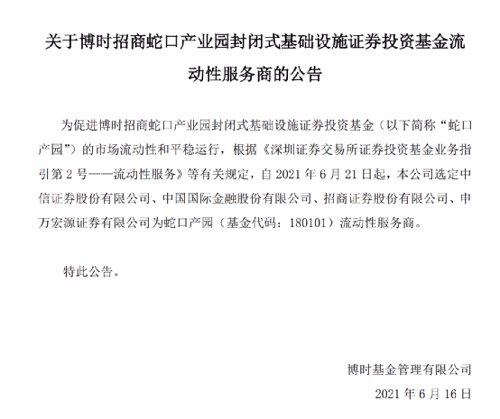 关于博时招商蛇口产业园封闭式基础设施证券投资基金流动性服务商的公告

为促进博时招商蛇口产业园封闭式基础设施证券投资基金（以下简称“蛇口产园”）的市场流动性和平稳运行，根据《深圳证券交易所证券投资基金业务指引第 2 号——流动性服务》等有关规定，自 2021 年 6 月 21 日起，本公司选定中信证券股份有限公司、中国国际金融股份有限公司、招商证券股份有限公司、申万宏源证券有限公司为蛇口产园（基金代码：180101）流动性服务商。

特此公告。

博时基金管理有限公司

2021 年 6 月 16 日